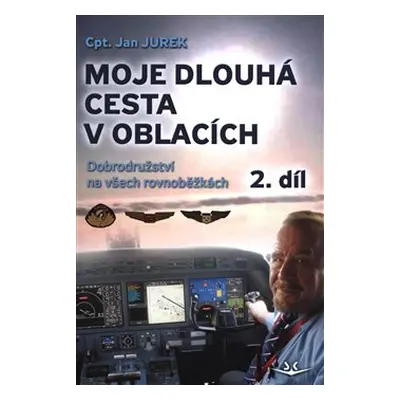 Cpt. Jan JUREK

MOJE DLOUHÁ CESTA V OBLACÍCH

Dobrodružství na všech rovnoběžkách

2. díl